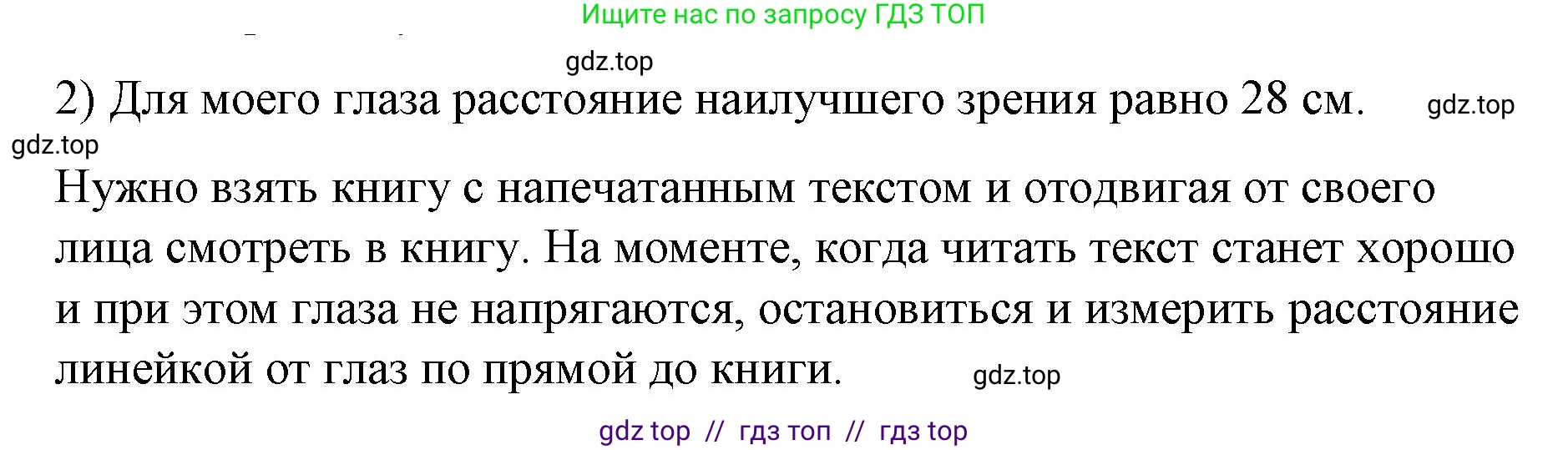 Ищите нас по запросу ГДЗ ТОП

gdz.top

2) Для моего глаза расстояние наилучшего зрения равно 28 см. gdz.top

gdz.top

Нужно взять книгу с напечатанным текстом и отодвигая от своего лица смотреть в книгу. На моменте, когда читать текст станет хорошо и при этом глаза не напрягаются, остановиться и измерить расстояние линейкой от глаз по прямой до книги. gdz.top

gdz top // гдз топ // гдз top